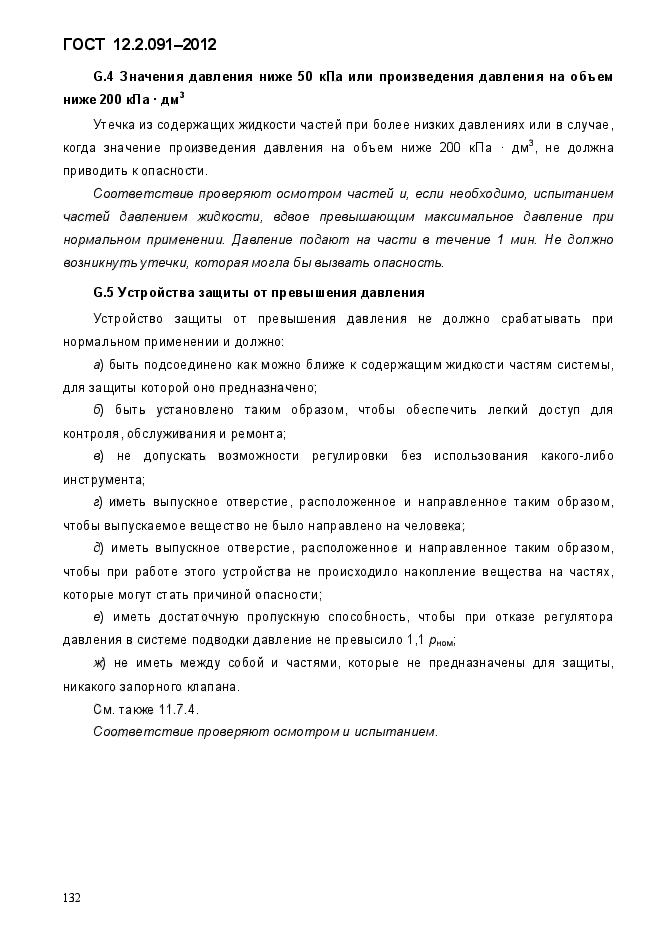 ГОСТ 12.2.091–2012

G.4 Значения давления ниже 50 кПа или произведения давления на объем ниже 200 кПа · дм$^3$

Утечка из содержащих жидкости частей при более низких давлениях или в случае, когда значение произведения давления на объем ниже 200 кПа · дм$^3$, не должна приводить к опасности.

Соответствие проверяют осмотром частей и, если необходимо, испытанием частей давлением жидкости, вдвое превышающим максимальное давление при нормальном применении. Давление подают на части в течение 1 мин. Не должно возникнуть утечки, которая могла бы вызвать опасность.

G.5 Устройства защиты от превышения давления

Устройство защиты от превышения давления не должно срабатывать при нормальном применении и должно:

а) быть подсоединено как можно ближе к содержащим жидкости частям системы, для защиты которой оно предназначено;

б) быть установлено таким образом, чтобы обеспечить легкий доступ для контроля, обслуживания и ремонта;

в) не допускать возможности регулировки без использования какого-либо инструмента;

г) иметь выпускное отверстие, расположенное и направленное таким образом, чтобы выпускаемое вещество не было направлено на человека;

д) иметь выпускное отверстие, расположенное и направленное таким образом, чтобы при работе этого устройства не происходило накопление вещества на частях, которые могут стать причиной опасности;

е) иметь достаточную пропускную способность, чтобы при отказе регулятора давления в системе подводки давление не превысило 1,1 $p_{ном}$;

ж) не иметь между собой и частями, которые не предназначены для защиты, никакого запорного клапана.

См. также 11.7.4.

Соответствие проверяют осмотром и испытанием.

132